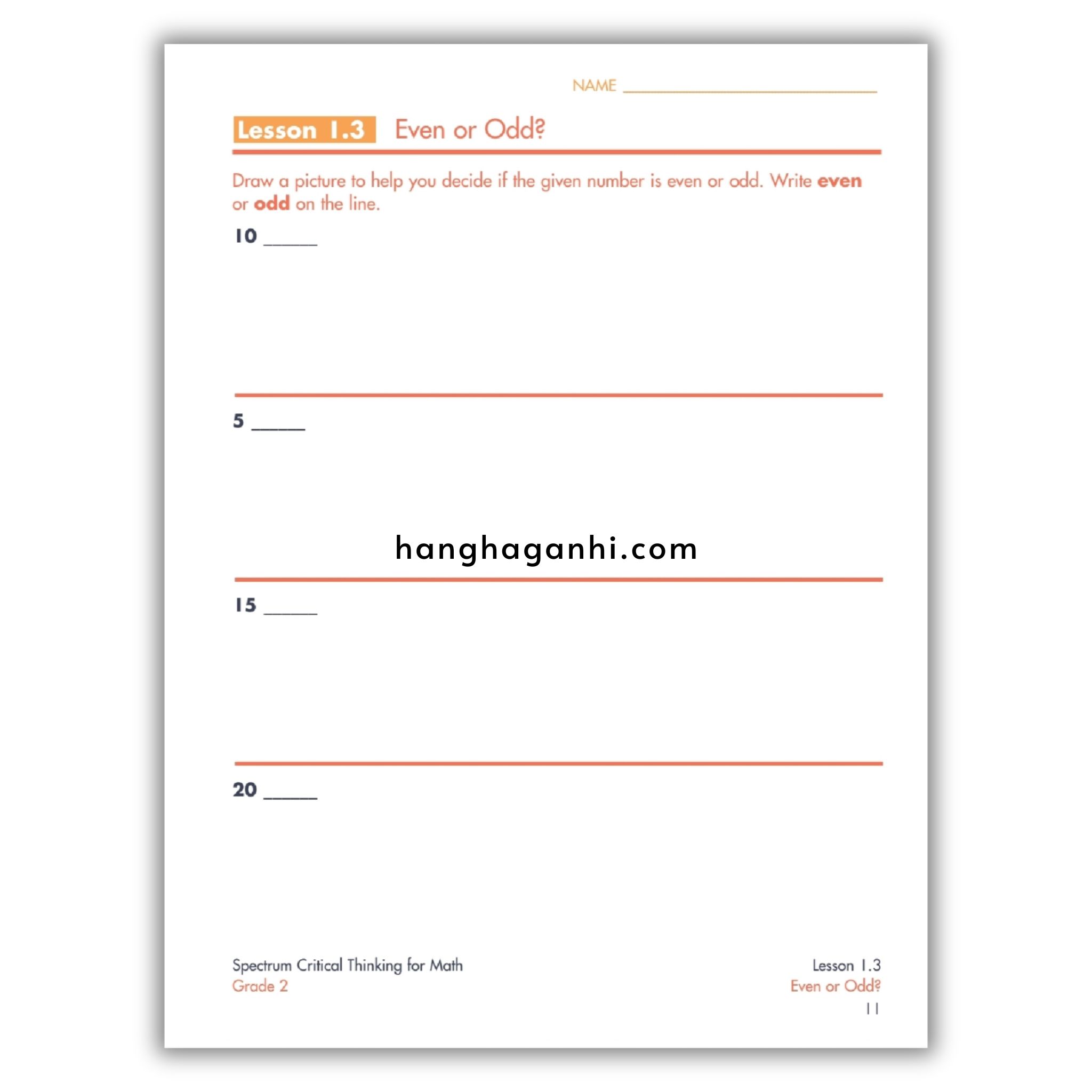 NAME ____

Lesson 1.3 Even or Odd?

Draw a picture to help you decide if the given number is even or odd. Write even or odd on the line.

10 ____

5 ____

15 ____

20 ____

Spectrum Critical Thinking for Math
Grade 2

Lesson 1.3
Even or Odd?
11

hanghaganhi.com